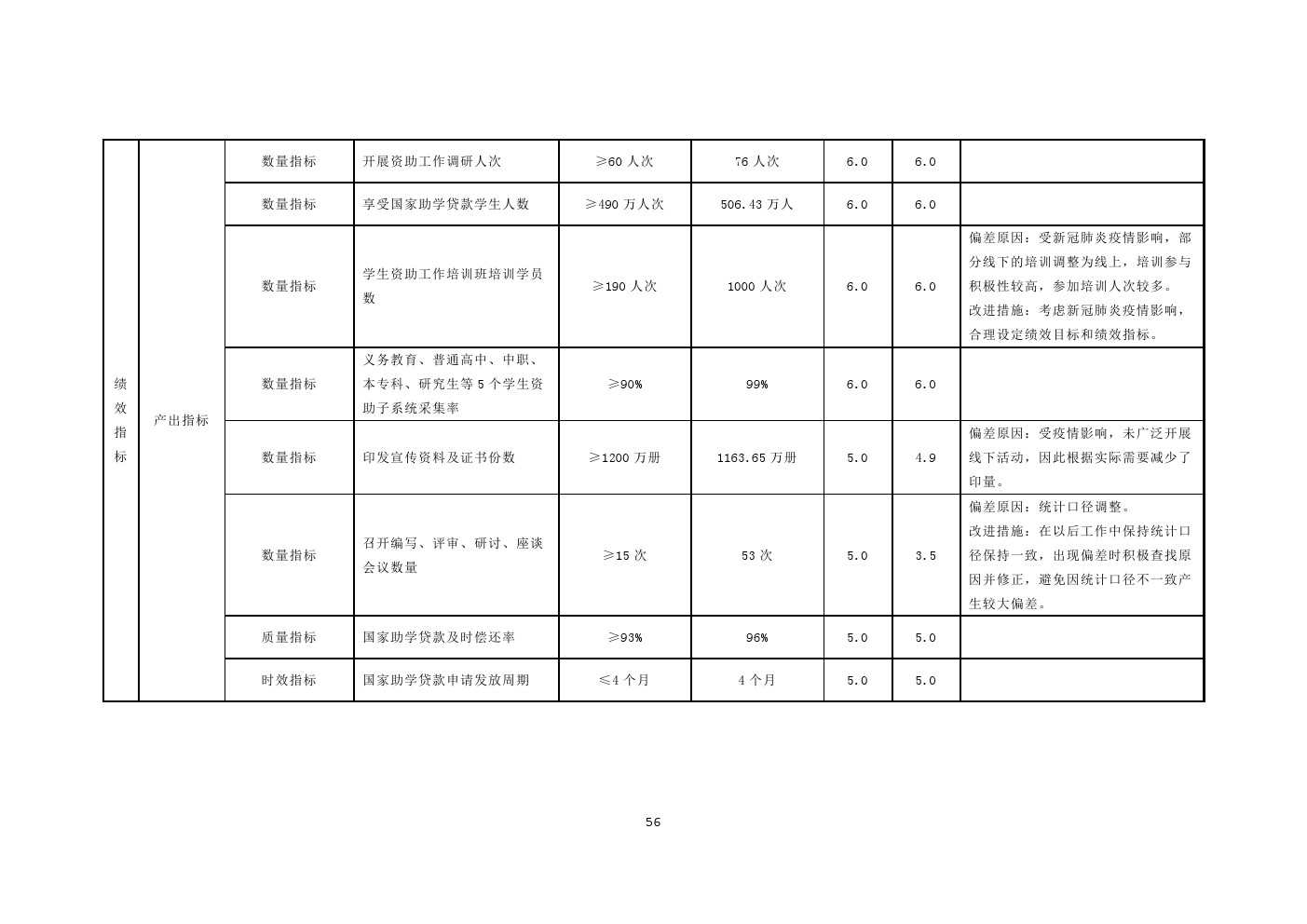 | 绩效指标 | 产出指标 | 数量指标 | 开展资助工作调研人次 | ≥60 人次 | 76 人次 | 6.0 | 6.0 | |
|---|---|---|---|---|---|---|---|---|
| | | 数量指标 | 享受国家助学贷款学生人数 | ≥490 万人次 | 506.43 万人 | 6.0 | 6.0 | |
| | | 数量指标 | 学生资助工作培训班培训学员数 | ≥190 人次 | 1000 人次 | 6.0 | 6.0 | 偏差原因：受新冠肺炎疫情影响，部分线下的培训调整为线上，培训参与积极性较高，参加培训人次较多。改进措施：考虑新冠肺炎疫情影响，合理设定绩效目标和绩效指标。 |
| | | 数量指标 | 义务教育、普通高中、中职、本专科、研究生等 5 个学生资助子系统采集率 | ≥90% | 99% | 6.0 | 6.0 | |
| | | 数量指标 | 印发宣传资料及证书份数 | ≥1200 万册 | 1163.65 万册 | 5.0 | 4.9 | 偏差原因：受疫情影响，未广泛开展线下活动，因此根据实际需要减少了印量。 |
| | | 数量指标 | 召开编写、评审、研讨、座谈会议数量 | ≥15 次 | 53 次 | 5.0 | 3.5 | 偏差原因：统计口径调整。改进措施：在以后工作中保持统计口径保持一致，出现偏差时积极查找原因并修正，避免因统计口径不一致产生较大偏差。 |
| | | 质量指标 | 国家助学贷款及时偿还率 | ≥93% | 96% | 5.0 | 5.0 | |
| | | 时效指标 | 国家助学贷款申请发放周期 | ≤4 个月 | 4 个月 | 5.0 | 5.0 | |

56